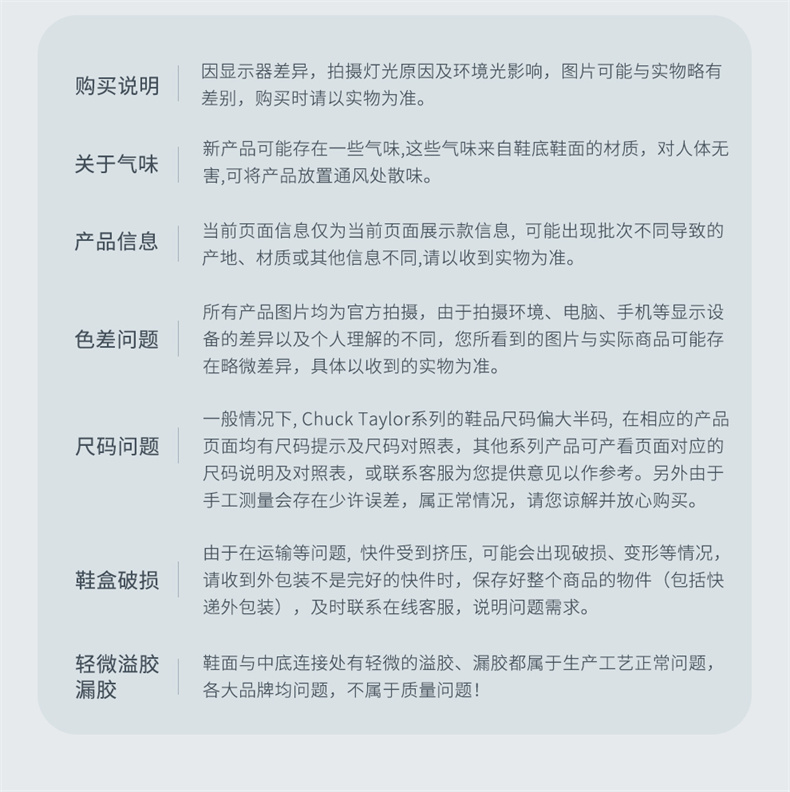 购买说明
因显示器差异，拍摄灯光原因及环境光影响，图片可能与实物略有差别，购买时请以实物为准。

关于气味
新产品可能存在一些气味,这些气味来自鞋底鞋面的材质，对人体无害,可将产品放置通风处散味。

产品信息
当前页面信息仅为当前页面展示款信息，可能出现批次不同导致的产地、材质或其他信息不同,请以收到实物为准。

色差问题
所有产品图片均为官方拍摄，由于拍摄环境、电脑、手机等显示设备的差异以及个人理解的不同，您所看到的图片与实际商品可能存在略微差异，具体以收到的实物为准。

尺码问题
一般情况下, Chuck Taylor系列的鞋品尺码偏大半码，在相应的产品页面均有尺码提示及尺码对照表，其他系列产品可产看页面对应的尺码说明及对照表，或联系客服为您提供意见以作参考。另外由于手工测量会存在少许误差，属正常情况，请您谅解并放心购买。

鞋盒破损
由于在运输等问题，快件受到挤压，可能会出现破损、变形等情况，请收到外包装不是完好的快件时，保存好整个商品的物件（包括快递外包装），及时联系在线客服，说明问题需求。

轻微溢胶漏胶
鞋面与中底连接处有轻微的溢胶、漏胶都属于生产工艺正常问题，各大品牌均问题，不属于质量问题！